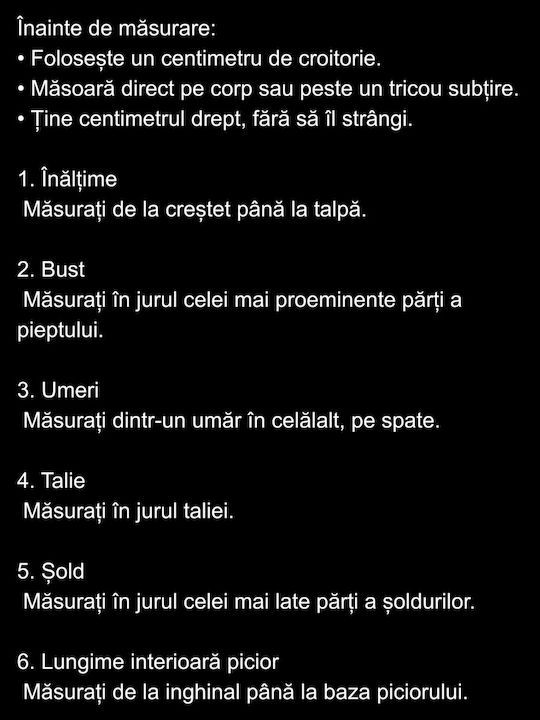 Înainte de măsurare:
• Folosește un centimetru de croitorie.
• Măsoară direct pe corp sau peste un tricou subțire.
• Ține centimetrul drept, fără să îl strângi.

1. Înălțime
Măsurați de la creștet până la talpă.

2. Bust
Măsurați în jurul celei mai proeminente părți a pieptului.

3. Umeri
Măsurați dintr-un umăr în celălalt, pe spate.

4. Talie
Măsurați în jurul taliei.

5. Șold
Măsurați în jurul celei mai late părți a șoldurilor.

6. Lungime interioară picior
Măsurați de la inghinal până la baza piciorului.